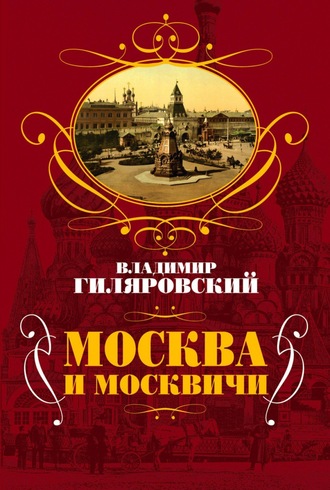 ВЛАДИМИР
ГИЛЯРОВСКИЙ

МОСКВА
И МОСКВИЧИ